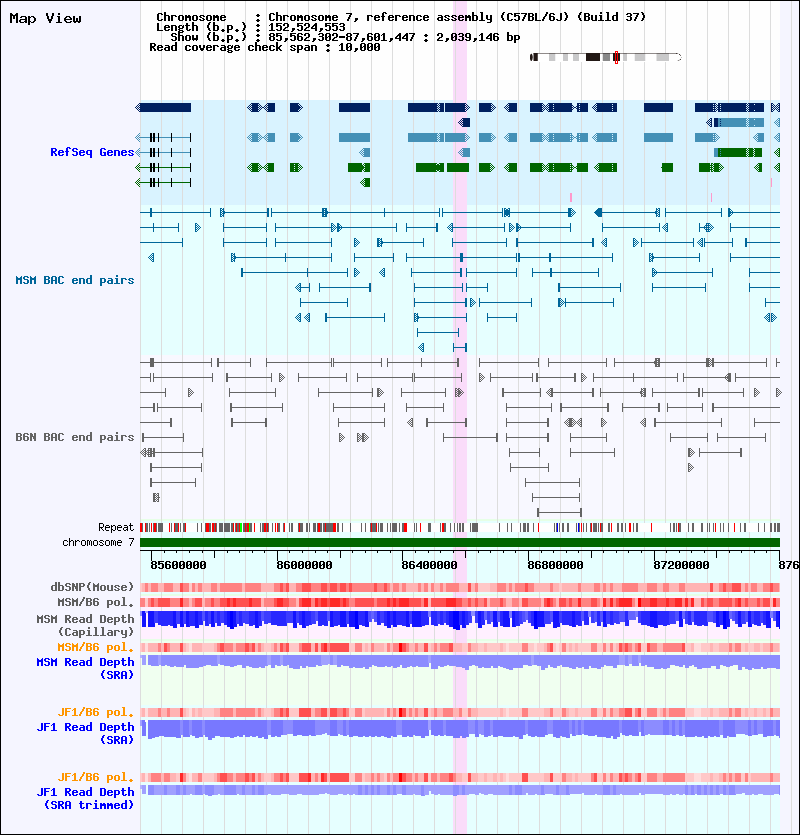 Map View

Chromosome : Chromosome 7, reference assembly (C57BL/6J) (Build 37)
Length (b.p.) : 152,524,553
Show (b.p.) : 85,562,302-87,601,447 : 2,039,146 bp
Read coverage check span : 10,000

RefSeq Genes

MSM BAC end pairs

B6N BAC end pairs

Repeat
chromosome 7

85600000 86000000 86400000 86800000 87200000 876

dbSNP(Mouse)
MSM/B6 pol.
MSM Read Depth (Capillary)
MSM/B6 pol.
MSM Read Depth (SRA)

JF1/B6 pol.
JF1 Read Depth (SRA)

JF1/B6 pol.
JF1 Read Depth (SRA trimmed)